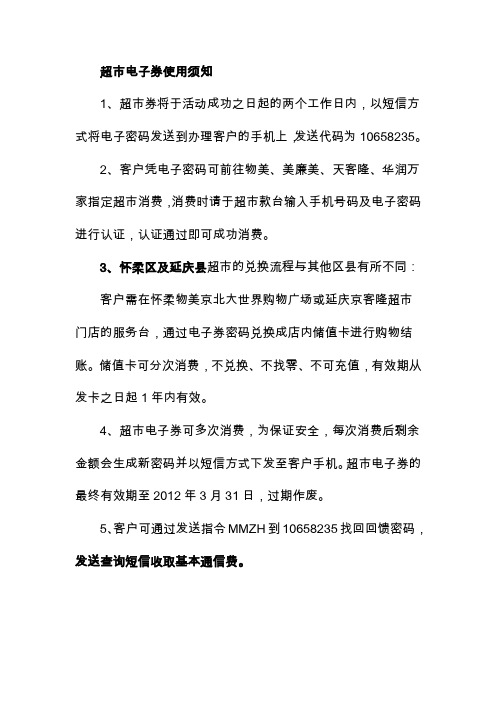 超市电子券使用须知

1、超市券将于活动成功之日起的两个工作日内，以短信方式将电子密码发送到办理客户的手机上，发送代码为 10658235。

2、客户凭电子密码可前往物美、美廉美、天客隆、华润万家指定超市消费，消费时请于超市款台输入手机号码及电子密码进行认证，认证通过即可成功消费。

3、怀柔区及延庆县超市的兑换流程与其他区县有所不同：

客户需在怀柔物美京北大世界购物广场或延庆京客隆超市门店的服务台，通过电子券密码兑换成店内储值卡进行购物结账。储值卡可分次消费，不兑换、不找零、不可充值，有效期从发卡之日起 1 年内有效。

4、超市电子券可多次消费，为保证安全，每次消费后剩余金额会生成新密码并以短信方式下发至客户手机。超市电子券的最终有效期至 2012 年 3 月 31 日，过期作废。

5、客户可通过发送指令 MMZH 到 10658235 找回回馈密码，发送查询短信收取基本通信费。